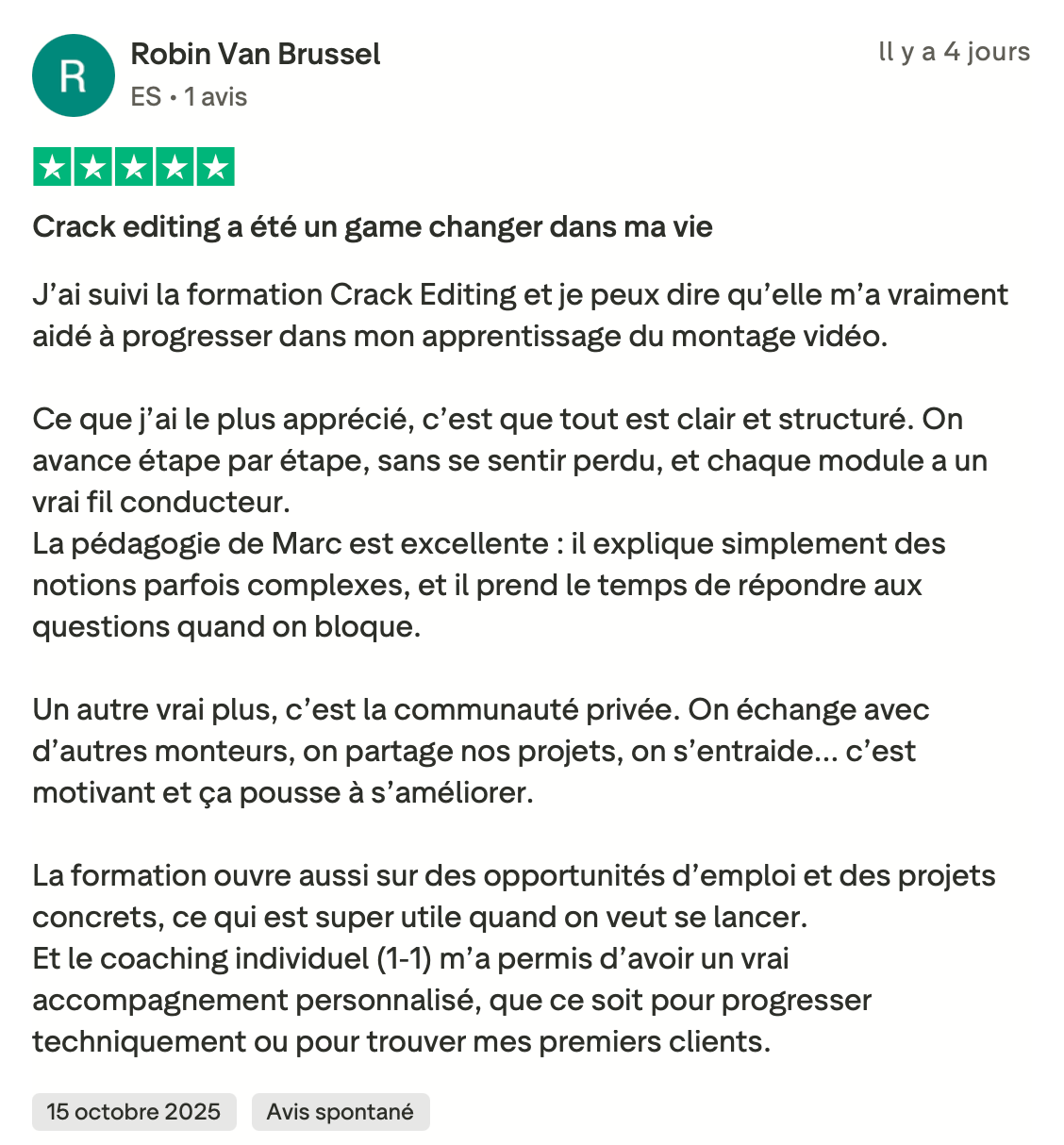 R
Robin Van Brussel
ES • 1 avis
Il y a 4 jours

Crack editing a été un game changer dans ma vie

J’ai suivi la formation Crack Editing et je peux dire qu’elle m’a vraiment aidé à progresser dans mon apprentissage du montage vidéo.

Ce que j’ai le plus apprécié, c’est que tout est clair et structuré. On avance étape par étape, sans se sentir perdu, et chaque module a un vrai fil conducteur.
La pédagogie de Marc est excellente : il explique simplement des notions parfois complexes, et il prend le temps de répondre aux questions quand on bloque.

Un autre vrai plus, c’est la communauté privée. On échange avec d’autres monteurs, on partage nos projets, on s’entraide… c’est motivant et ça pousse à s’améliorer.

La formation ouvre aussi sur des opportunités d’emploi et des projets concrets, ce qui est super utile quand on veut se lancer.
Et le coaching individuel (1-1) m’a permis d’avoir un vrai accompagnement personnalisé, que ce soit pour progresser techniquement ou pour trouver mes premiers clients.

15 octobre 2025
Avis spontané